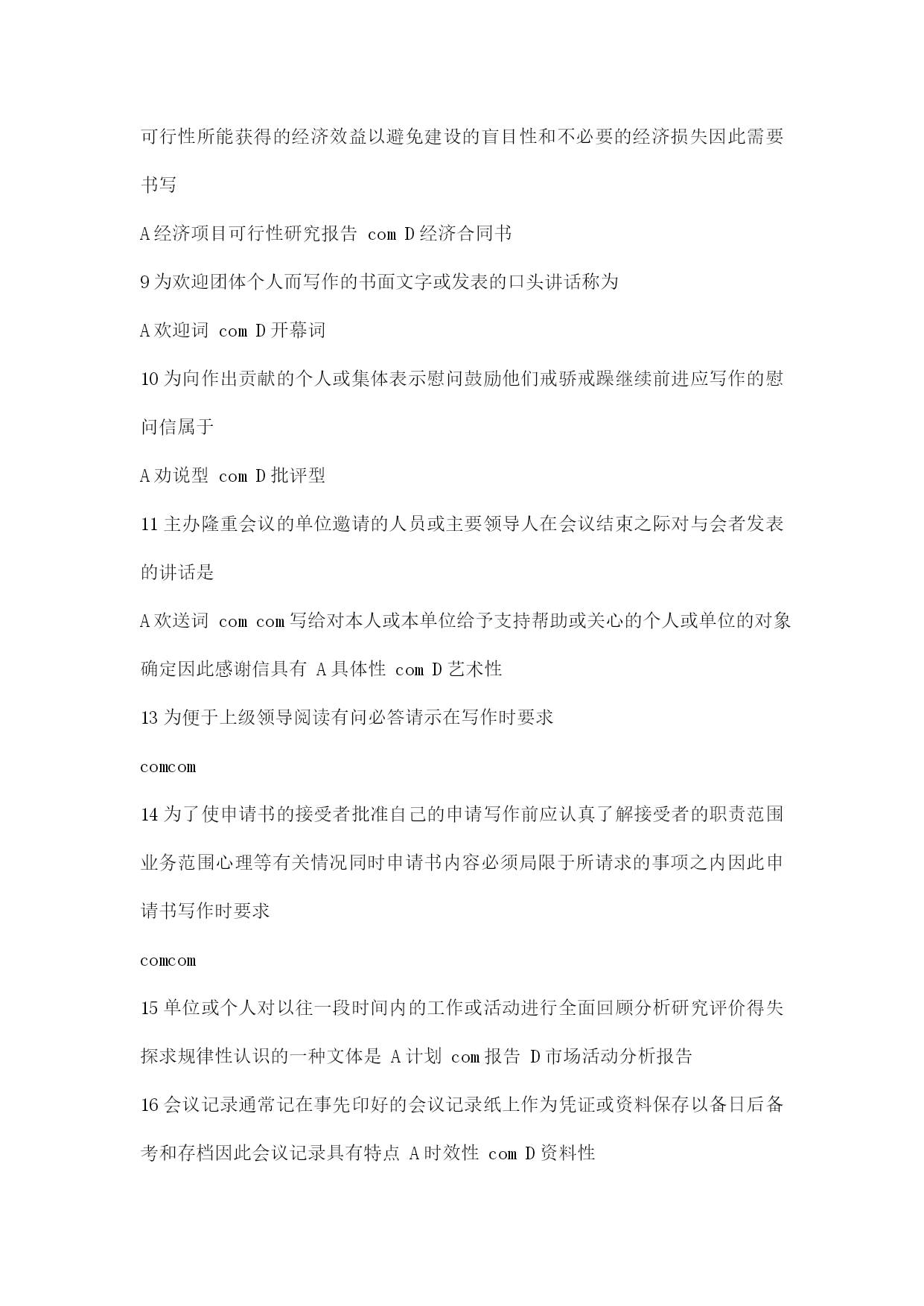 可行性所能获得的经济效益以避免建设的盲目性和不必要的经济损失因此需要书写

A 经济项目可行性研究报告 com D 经济合同书

9 为欢迎团体个人而写作的书面文字或发表的口头讲话称为

A 欢迎词 com D 开幕词

10 为向作出贡献的个人或集体表示慰问鼓励他们戒骄戒躁继续前进应写作的慰问信属于

A 劝说型 com D 批评型

11 主办隆重会议的单位邀请的人员或主要领导人在会议结束之际对与会者发表的讲话是

A 欢送词 com com 写给对本人或本单位给予支持帮助或关心的个人或单位的对象确定因此感谢信具有 A 具体性 com D 艺术性

13 为便于上级领导阅读有问必答请示在写作时要求

comcom

14 为了使申请书的接受者批准自己的申请写作前应认真了解接受者的职责范围业务范围心理等有关情况同时申请书内容必须局限于所请求的事项之内因此申请书写作时要求

comcom

15 单位或个人对以往一段时间内的工作或活动进行全面回顾分析研究评价得失探求规律性认识的一种文体是 A 计划 com 报告 D 市场活动分析报告

16 会议记录通常记在事先印好的会议记录纸上作为凭证或资料保存以备日后备考和存档因此会议记录具有特点 A 时效性 com D 资料性